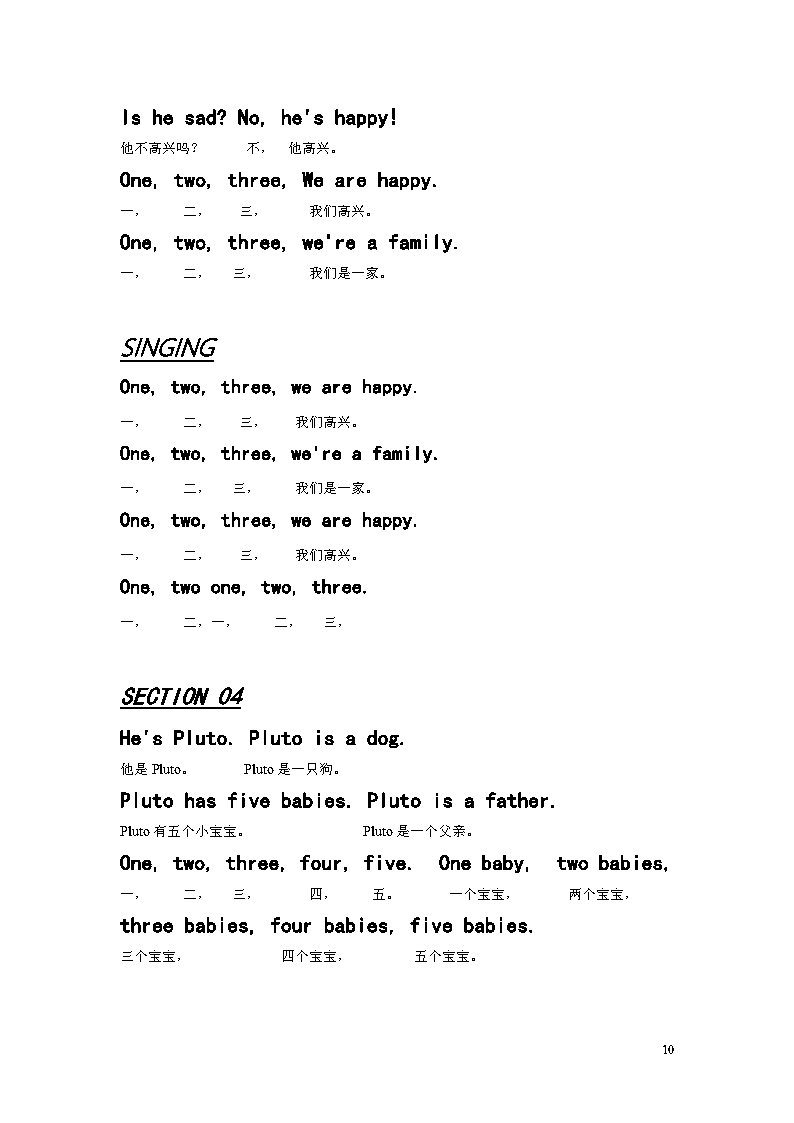 Is he sad? No, he's happy!

他不高兴吗？ 不， 他高兴。

One, two, three, We are happy.

一， 二， 三， 我们高兴。

One, two, three, we're a family.

一， 二， 三， 我们是一家。

SINGING

One, two, three, we are happy.

一， 二， 三， 我们高兴。

One, two, three, we're a family.

一， 二， 三， 我们是一家。

One, two, three, we are happy.

一， 二， 三， 我们高兴。

One, two one, two, three.

一， 二，一， 二， 三，

SECTION 04

He's Pluto. Pluto is a dog.

他是 Pluto。 Pluto 是一只狗。

Pluto has five babies. Pluto is a father.

Pluto 有五个小宝宝。 Pluto 是一个父亲。

One, two, three, four, five. One baby, two babies,

一， 二， 三， 四， 五。 一个宝宝， 两个宝宝，

three babies, four babies, five babies.

三个宝宝， 四个宝宝， 五个宝宝。

10